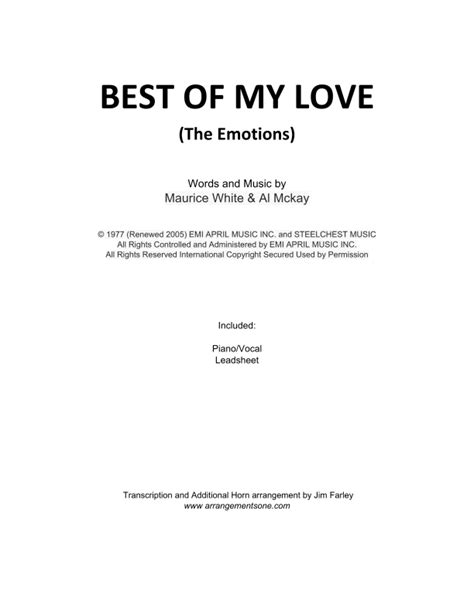 BEST OF MY LOVE

(The Emotions)

Words and Music by
Maurice White & Al Mckay

© 1977 (Renewed 2005) EMI APRIL MUSIC INC. and STEELCHEST MUSIC
All Rights Controlled and Administered by EMI APRIL MUSIC INC.
All Rights Reserved International Copyright Secured Used by Permission

Included:

Piano/Vocal
Leadsheet

Transcription and Additional Horn arrangement by Jim Farley
www.arrangementsone.com